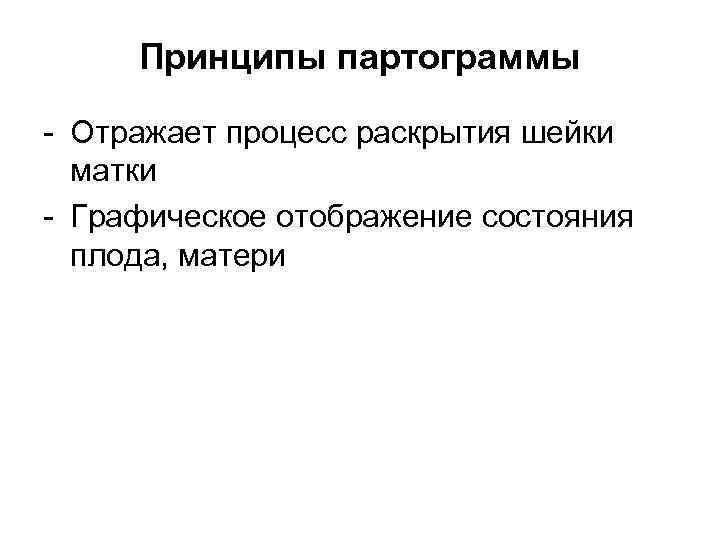 Принципы партограммы

- Отражает процесс раскрытия шейки матки
- Графическое отображение состояния плода, матери